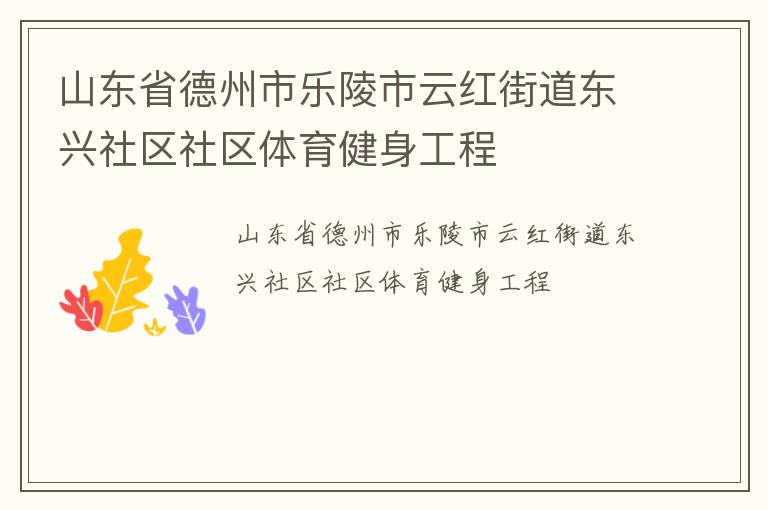 山东省德州市乐陵市云红街道东兴社区社区体育健身工程

山东省德州市乐陵市云红街道东兴社区社区体育健身工程